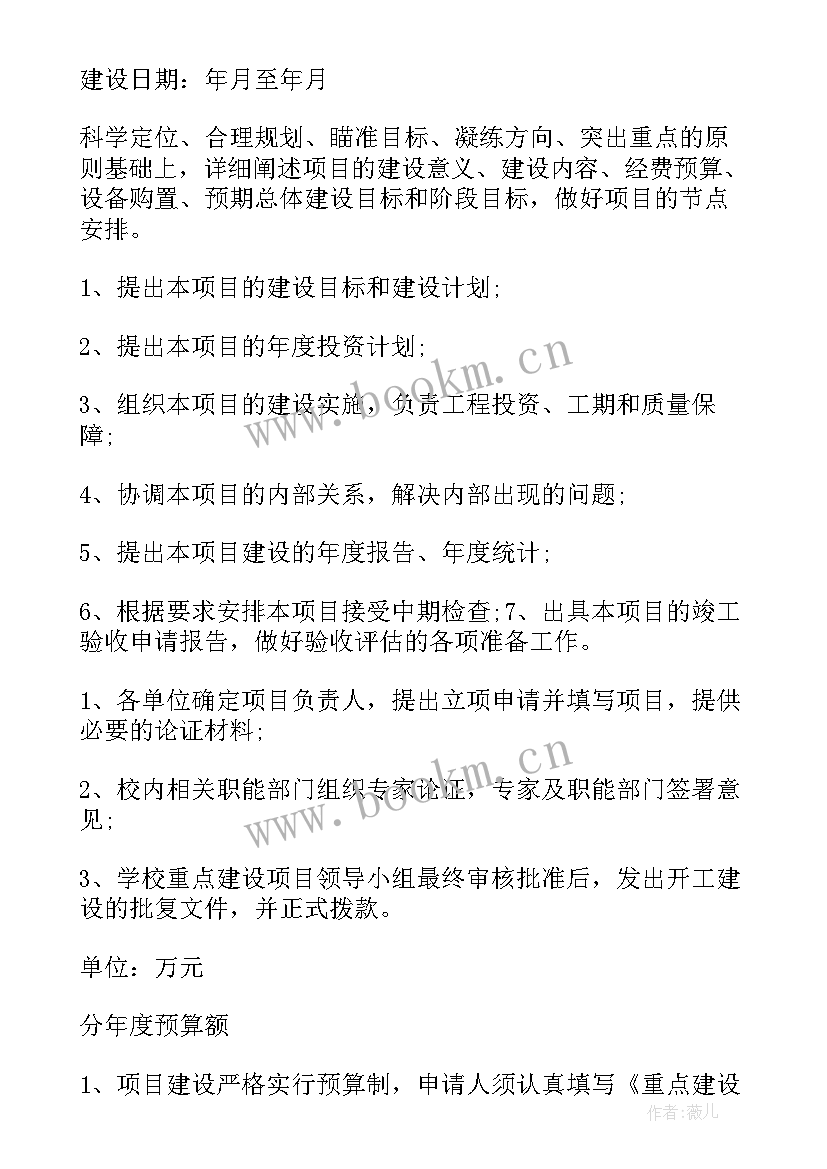 建设日期：年月至年月

科学定位、合理规划、瞄准目标、凝练方向、突出重点的原则基础上，详细阐述项目的建设意义、建设内容、经费预算、设备购置、预期总体建设目标和阶段目标，做好项目的节点安排。

1、提出本项目的建设目标和建设计划;

2、提出本项目的年度投资计划;

3、组织本项目的建设实施，负责工程投资、工期和质量保障;

4、协调本项目的内部关系，解决内部出现的问题;

5、提出本项目建设的年度报告、年度统计;

6、根据要求安排本项目接受中期检查;7、出具本项目的竣工验收申请报告，做好验收评估的各项准备工作。

1、各单位确定项目负责人，提出立项申请并填写项目，提供必要的论证材料;

2、校内相关职能部门组织专家论证，专家及职能部门签署意见;

3、学校重点建设项目领导小组最终审核批准后，发出开工建设的批复文件，并正式拨款。

单位：万元

分年度预算额

1、项目建设严格实行预算制，申请人须认真填写《重点建设

www.bookm.cn
www.bookm.cn
作者：薇儿